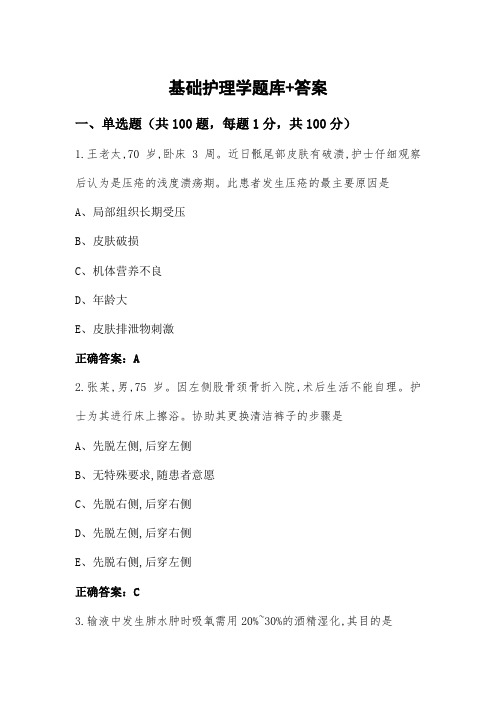 基础护理学题库+答案

一、单选题（共 100 题，每题 1 分，共 100 分）

1.王老太,70 岁,卧床 3 周。近日骶尾部皮肤有破溃,护士仔细观察后认为是压疮的浅度溃疡期。此患者发生压疮的最主要原因是

A、局部组织长期受压

B、皮肤破损

C、机体营养不良

D、年龄大

E、皮肤排泄物刺激

正确答案：A

2.张某,男,75 岁。因左侧股骨颈骨折入院,术后生活不能自理。护士为其进行床上擦浴。协助其更换清洁裤子的步骤是

A、先脱左侧,后穿左侧

B、无特殊要求,随患者意愿

C、先脱右侧,后穿右侧

D、先脱左侧,后穿右侧

E、先脱右侧,后穿左侧

正确答案：C

3.输液中发生肺水肿时吸氧需用 20%~30%的酒精湿化,其目的是